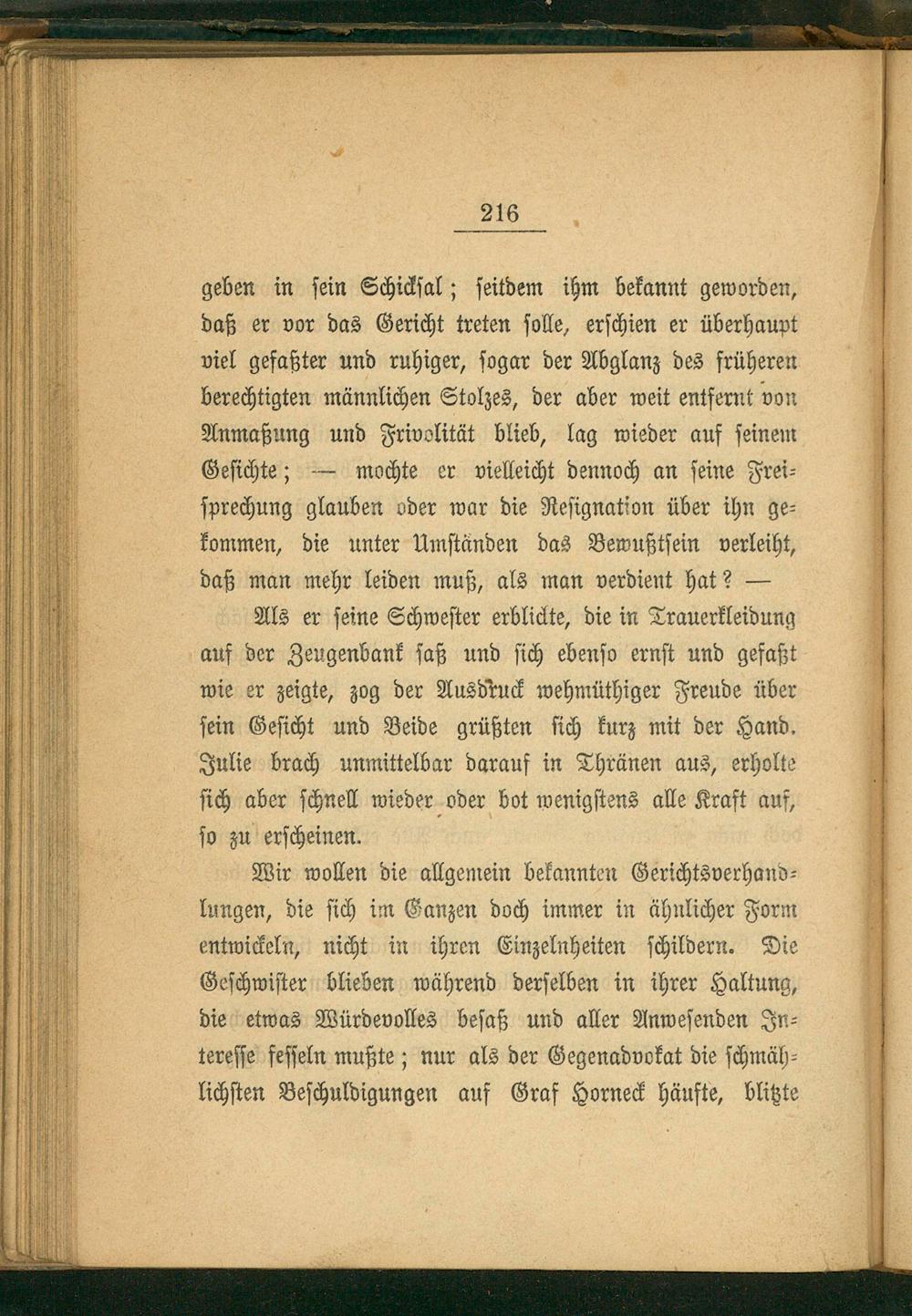 216

geben in sein Schicksal; seitdem ihm bekannt geworden, daß er vor das Gericht treten solle, erschien er überhaupt viel gefaßter und ruhiger, sogar der Abglanz des früheren berechtigten männlichen Stolzes, der aber weit entfernt von Anmaßung und Frivolität blieb, lag wieder auf seinem Gesichte; — mochte er vielleicht dennoch an seine Freisprechung glauben oder war die Resignation über ihn gekommen, die unter Umständen das Bewußtsein verleiht, daß man mehr leiden muß, als man verdient hat? —

Als er seine Schwester erblickte, die in Trauerkleidung auf der Zeugenbank saß und sich ebenso ernst und gefaßt wie er zeigte, zog der Ausdruck wehmüthiger Freude über sein Gesicht und Beide grüßten sich kurz mit der Hand. Julie brach unmittelbar darauf in Thränen aus, erholte sich aber schnell wieder oder bot wenigstens alle Kraft auf, so zu erscheinen.

Wir wollen die allgemein bekannten Gerichtsverhandlungen, die sich im Ganzen doch immer in ähnlicher Form entwickeln, nicht in ihren Einzelnheiten schildern. Die Geschwister blieben während derselben in ihrer Haltung, die etwas Würdevolles besaß und aller Anwesenden Interesse fesseln mußte; nur als der Gegenadvokat die schmählichsten Beschuldigungen auf Graf Horneck häufte, blitzte